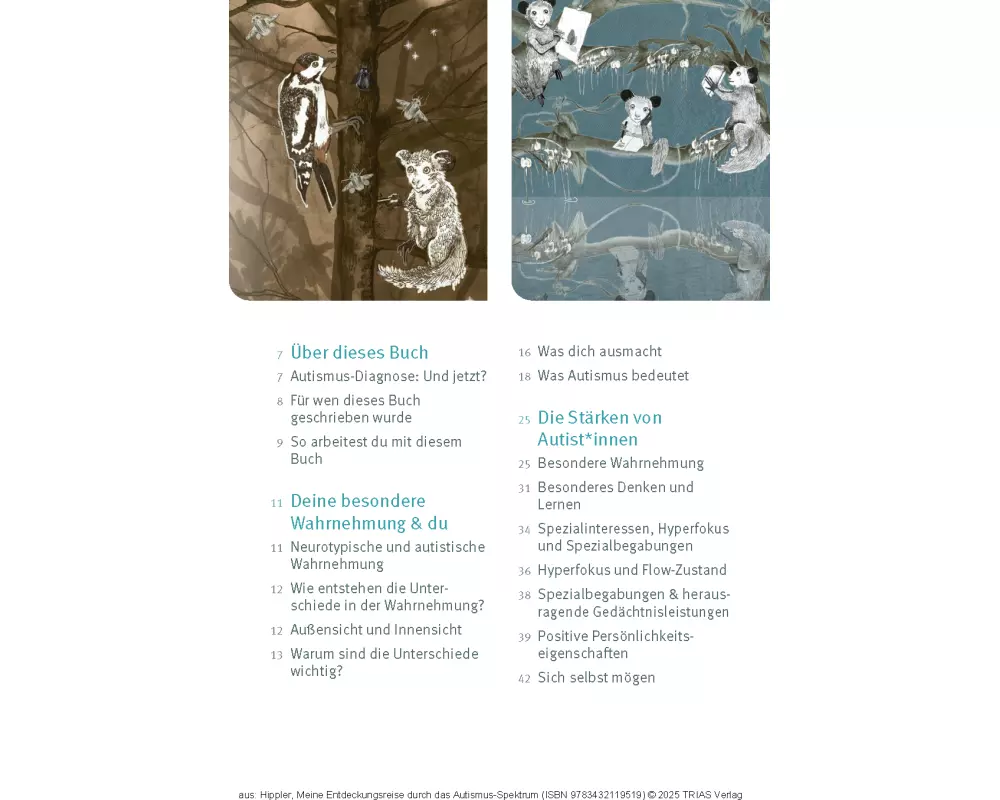 7 Über dieses Buch
7 Autismus-Diagnose: Und jetzt?
8 Für wen dieses Buch geschrieben wurde
9 So arbeitest du mit diesem Buch

11 Deine besondere Wahrnehmung & du
11 Neurotypische und autistische Wahrnehmung
12 Wie entstehen die Unterschiede in der Wahrnehmung?
12 Außensicht und Innensicht
13 Warum sind die Unterschiede wichtig?

16 Was dich ausmacht
18 Was Autismus bedeutet

25 Die Stärken von Autist*innen
25 Besondere Wahrnehmung
31 Besonderes Denken und Lernen
34 Spezialinteressen, Hyperfokus und Spezialbegabungen
36 Hyperfokus und Flow-Zustand
38 Spezialbegabungen & herausragende Gedächtnisleistungen
39 Positive Persönlichkeitseigenschaften
42 Sich selbst mögen

aus: Hippler, Meine Entdeckungsreise durch das Autismus-Spektrum (ISBN 9783432119519) © 2025 TRIAS Verlag